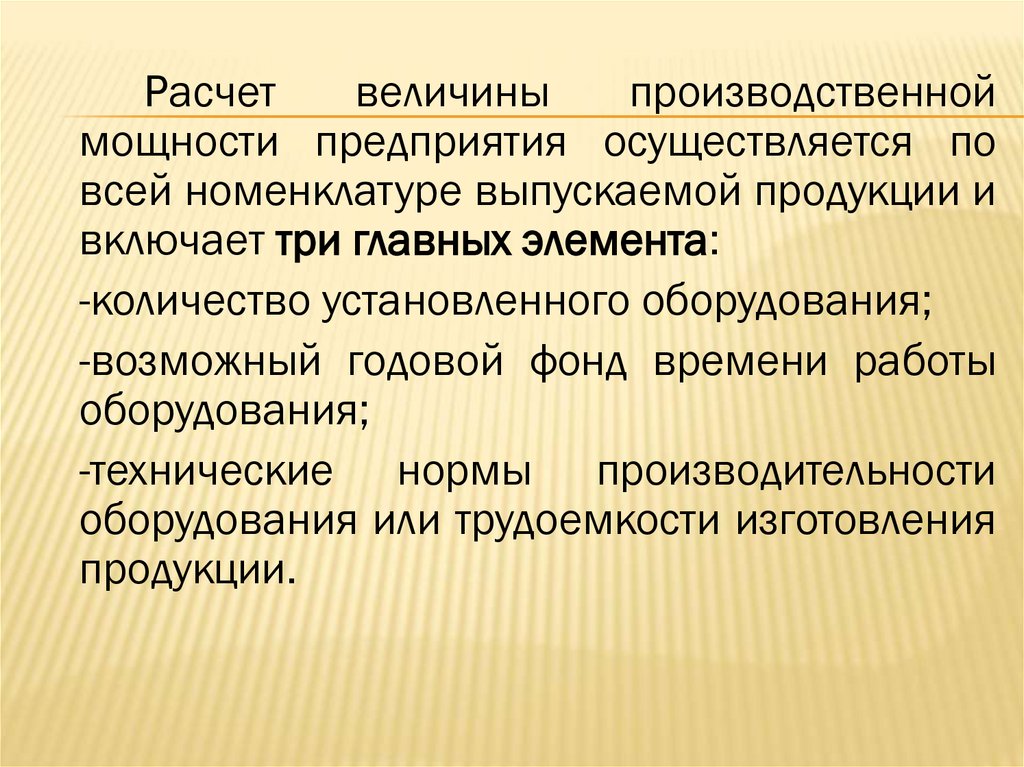 Расчет величины производственной мощности предприятия осуществляется по всей номенклатуре выпускаемой продукции и включает три главных элемента:

-количество установленного оборудования;

-возможный годовой фонд времени работы оборудования;

-технические нормы производительности оборудования или трудоемкости изготовления продукции.